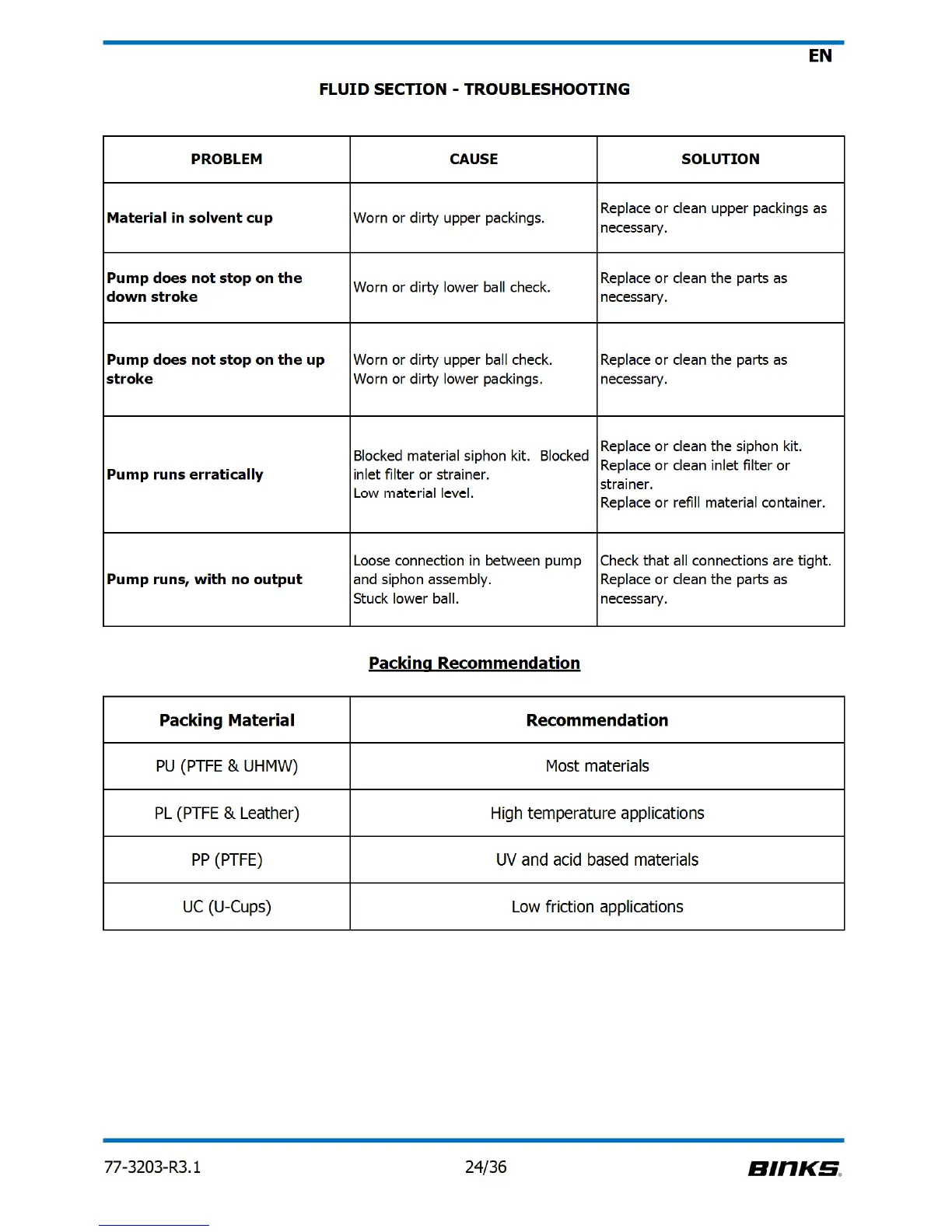 EN

FLUID SECTION - TROUBLESHOOTING

| PROBLEM | CAUSE | SOLUTION |
|---|---|---|
| Material in solvent cup | Worn or dirty upper packings. | Replace or clean upper packings as necessary. |
| Pump does not stop on the down stroke | Worn or dirty lower ball check. | Replace or clean the parts as necessary. |
| Pump does not stop on the up stroke | Worn or dirty upper ball check. Worn or dirty lower packings. | Replace or clean the parts as necessary. |
| Pump runs erratically | Blocked material siphon kit. Blocked inlet filter or strainer. Low material level. | Replace or clean the siphon kit. Replace or clean inlet filter or strainer. Replace or refill material container. |
| Pump runs, with no output | Loose connection in between pump and siphon assembly. Stuck lower ball. | Check that all connections are tight. Replace or clean the parts as necessary. |

Packing Recommendation

| Packing Material | Recommendation |
|---|---|
| PU (PTFE & UHMW) | Most materials |
| PL (PTFE & Leather) | High temperature applications |
| PP (PTFE) | UV and acid based materials |
| UC (U-Cups) | Low friction applications |

77-3203-R3.1 24/36 BINKS